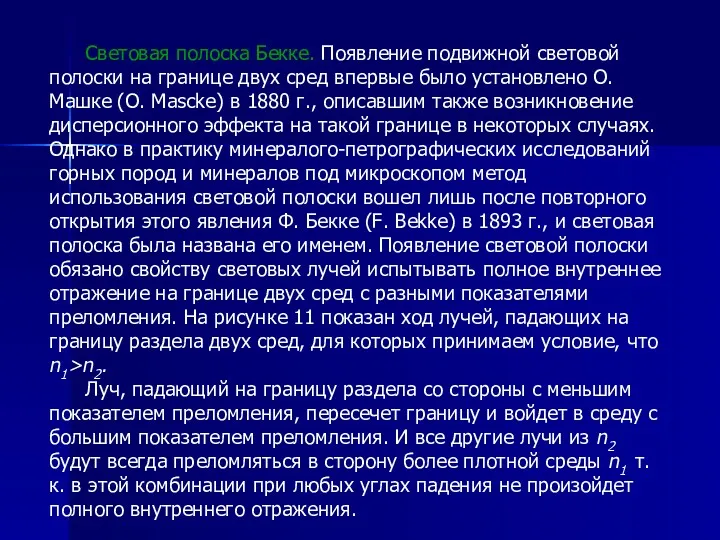 Световая полоска Бекке. Появление подвижной световой полоски на границе двух сред впервые было установлено О. Машке (O. Mascke) в 1880 г., описавшим также возникновение дисперсионного эффекта на такой границе в некоторых случаях. Однако в практику минералого-петрографических исследований горных пород и минералов под микроскопом метод использования световой полоски вошел лишь после повторного открытия этого явления Ф. Бекке (F. Bekke) в 1893 г., и световая полоска была названа его именем. Появление световой полоски обязано свойству световых лучей испытывать полное внутреннее отражение на границе двух сред с разными показателями преломления. На рисунке 11 показан ход лучей, падающих на границу раздела двух сред, для которых принимаем условие, что $n_1>n_2$.

Луч, падающий на границу раздела со стороны с меньшим показателем преломления, пересечет границу и войдет в среду с большим показателем преломления. И все другие лучи из $n_2$ будут всегда преломляться в сторону более плотной среды $n_1$ т. к. в этой комбинации при любых углах падения не произойдет полного внутреннего отражения.